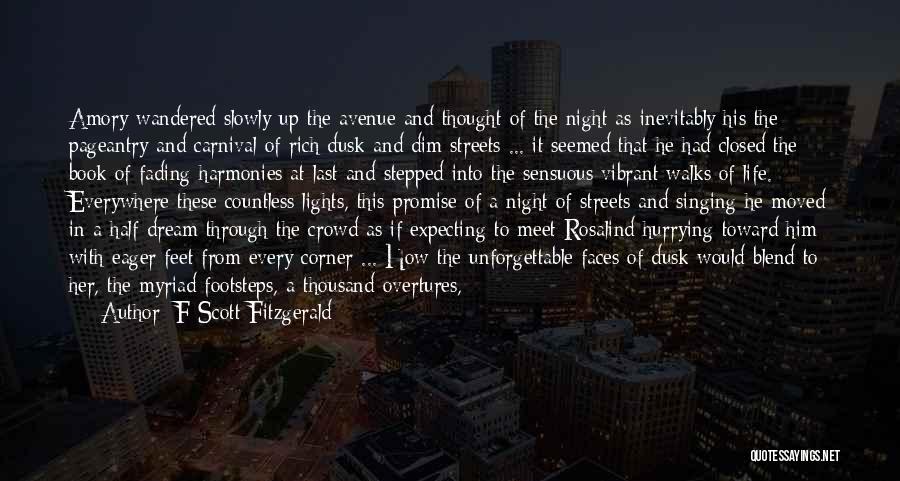 Amory wandered slowly up the avenue and thought of the night as inevitably his the pageantry and carnival of rich dusk and dim streets ... it seemed that he had closed the book of fading harmonies at last and stepped into the sensuous vibrant walks of life. Everywhere these countless lights, this promise of a night of streets and singing he moved in a half dream through the crowd as if expecting to meet Rosalind hurrying toward him with eager feet from every corner ... How the unforgettable faces of dusk would blend to her, the myriad footsteps, a thousand overtures,

Author: F. Scott Fitzgerald

QUOTESSAYINGS.NET